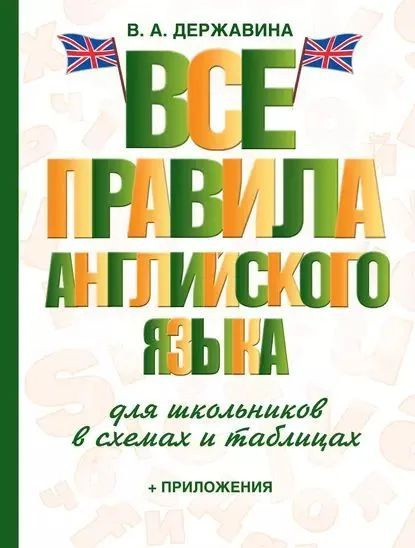 В. А. ДЕРЖАВИНА

ВСЕ ПРАВИЛА АНГЛИЙСКОГО ЯЗЫКА

для школьников в схемах и таблицах

+ ПРИЛОЖЕНИЯ